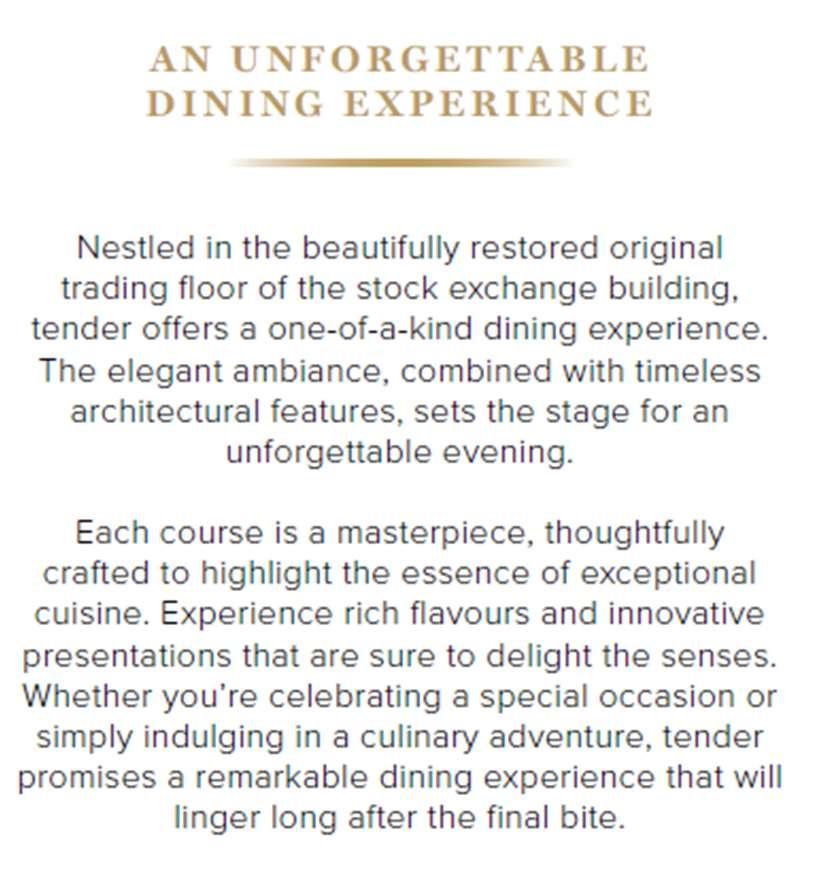 AN UNFORGETTABLE DINING EXPERIENCE

Nestled in the beautifully restored original trading floor of the stock exchange building, tender offers a one-of-a-kind dining experience. The elegant ambiance, combined with timeless architectural features, sets the stage for an unforgettable evening.

Each course is a masterpiece, thoughtfully crafted to highlight the essence of exceptional cuisine. Experience rich flavours and innovative presentations that are sure to delight the senses. Whether you're celebrating a special occasion or simply indulging in a culinary adventure, tender promises a remarkable dining experience that will linger long after the final bite.